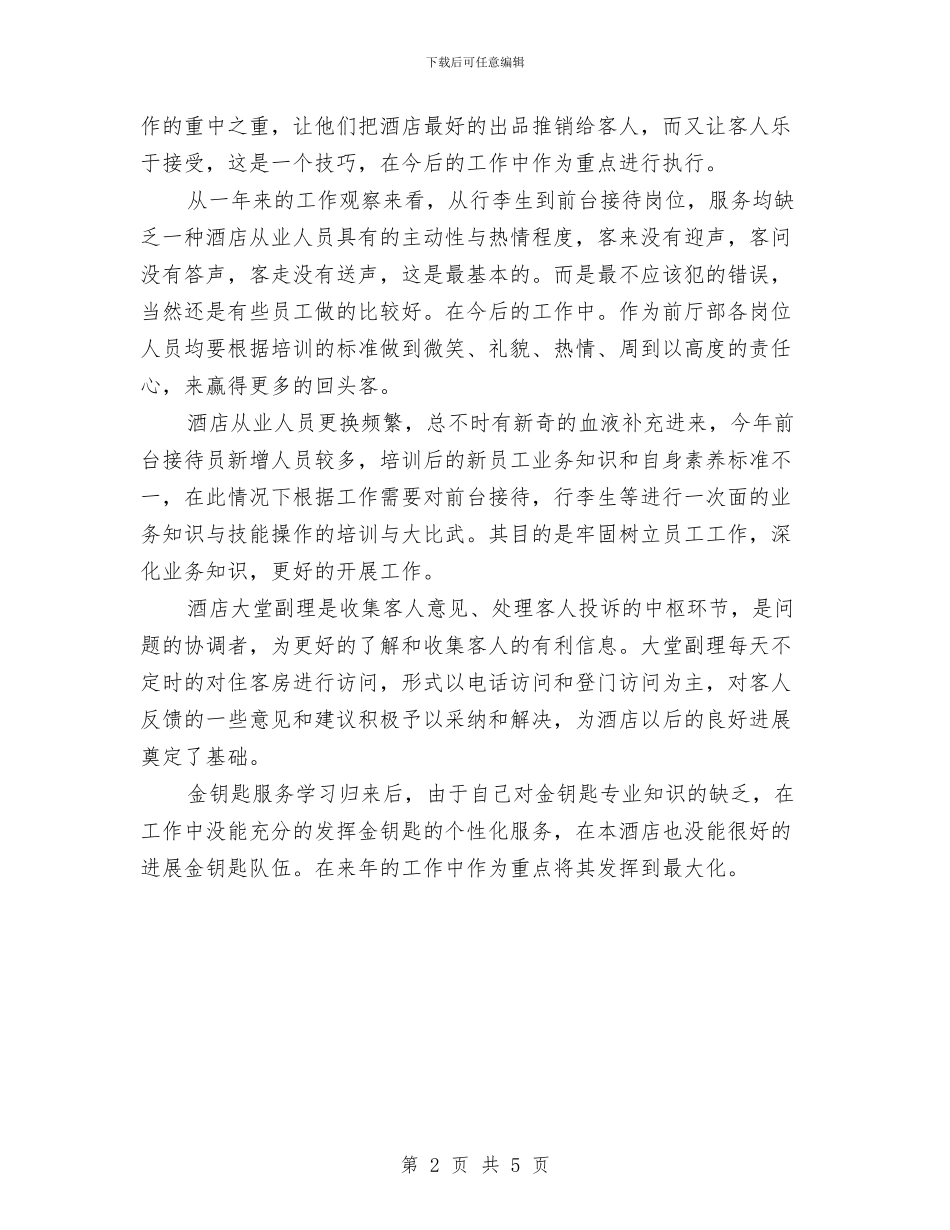 下载后可任意编辑

作的重中之重，让他们把酒店最好的出品推销给客人，而又让客人乐于接受，这是一个技巧，在今后的工作中作为重点进行执行。

从一年来的工作观察来看，从行李生到前台接待岗位，服务均缺乏一种酒店从业人员具有的主动性与热情程度，客来没有迎声，客问没有答声，客走没有送声，这是最基本的。而是最不应该犯的错误，当然还是有些员工做的比较好。在今后的工作中。作为前厅部各岗位人员均要根据培训的标准做到微笑、礼貌、热情、周到以高度的责任心，来赢得更多的回头客。

酒店从业人员更换频繁，总不时有新奇的血液补充进来，今年前台接待员新增人员较多，培训后的新员工业务知识和自身素养标准不一，在此情况下根据工作需要对前台接待，行李生等进行一次面的业务知识与技能操作的培训与大比武。其目的是牢固树立员工工作，深化业务知识，更好的开展工作。

酒店大堂副理是收集客人意见、处理客人投诉的中枢环节，是问题的协调者，为更好的了解和收集客人的有利信息。大堂副理每天不定时的对住客房进行访问，形式以电话访问和登门访问为主，对客人反馈的一些意见和建议积极予以采纳和解决，为酒店以后的良好进展奠定了基础。

金钥匙服务学习归来后，由于自己对金钥匙专业知识的缺乏，在工作中没能充分的发挥金钥匙的个性化服务，在本酒店也没能很好的进展金钥匙队伍。在来年的工作中作为重点将其发挥到最大化。

第 2 页 共 5 页